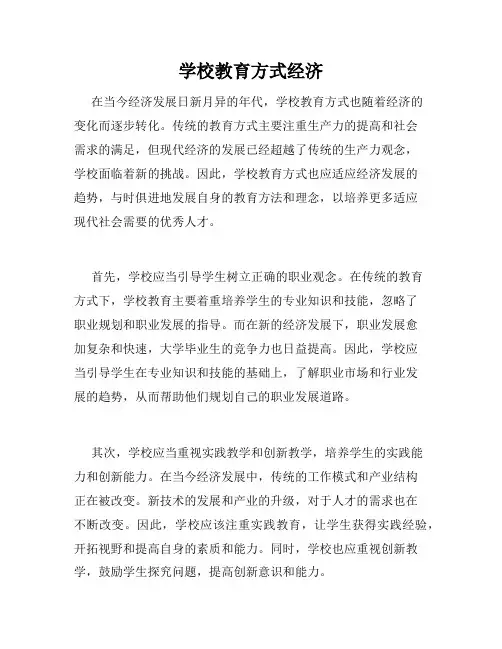 学校教育方式经济

在当今经济发展日新月异的年代，学校教育方式也随着经济的变化而逐步转化。传统的教育方式主要注重生产力的提高和社会需求的满足，但现代经济的发展已经超越了传统的生产力观念，学校面临着新的挑战。因此，学校教育方式也应适应经济发展的趋势，与时俱进地发展自身的教育方法和理念，以培养更多适应现代社会需要的优秀人才。

首先，学校应当引导学生树立正确的职业观念。在传统的教育方式下，学校教育主要着重培养学生的专业知识和技能，忽略了职业规划和职业发展的指导。而在新的经济发展下，职业发展愈加复杂和快速，大学毕业生的竞争力也日益提高。因此，学校应当引导学生在专业知识和技能的基础上，了解职业市场和行业发展的趋势，从而帮助他们规划自己的职业发展道路。

其次，学校应当重视实践教学和创新教学，培养学生的实践能力和创新能力。在当今经济发展中，传统的工作模式和产业结构正在被改变。新技术的发展和产业的升级，对于人才的需求也在不断改变。因此，学校应该注重实践教育，让学生获得实践经验，开拓视野和提高自身的素质和能力。同时，学校也应重视创新教学，鼓励学生探究问题，提高创新意识和能力。